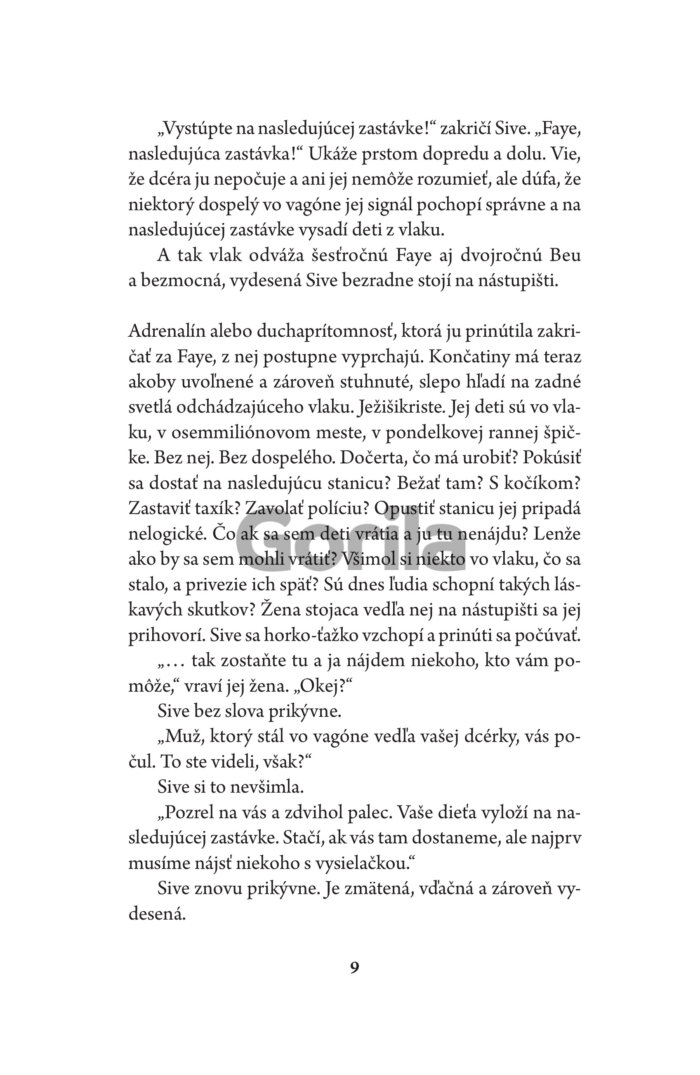 „Vystúpte na nasledujúcej zastávke!“ zakričí Sive. „Faye, nasledujúca zastávka!“ Ukáže prstom dopredu a dolu. Vie, že dcéra ju nepočuje a ani jej nemôže rozumieť, ale dúfa, že niektorý dospelý vo vagóne jej signál pochopí správne a na nasledujúcej zastávke vysadí deti z vlaku.

A tak vlak odváža šesťročnú Faye aj dvojročnú Beu a bezmocná, vydesená Sive bezradne stojí na nástupišti.

Adrenalín alebo duchaprítomnosť, ktorá ju prinútila zakričať za Faye, z nej postupne vyprchajú. Končatiny má teraz akoby uvoľnené a zároveň stuhnuté, slepo hľadí na zadné svetlá odchádzajúceho vlaku. Ježišikriste. Jej deti sú vo vlaku, v osemmiliónovom meste, v pondelkovej rannej špičke. Bez nej. Bez dospelého. Dočerta, čo má urobiť? Pokúsiť sa dostať na nasledujúcu stanicu? Bežať tam? S kočíkom? Zastaviť taxík? Zavolať políciu? Opustiť stanicu jej pripadá nelogické. Čo ak sa sem deti vrátia a ju tu nenájdu? Lenže ako by sa sem mohli vrátiť? Všimol si niekto vo vlaku, čo sa stalo, a privezie ich späť? Sú dnes ľudia schopní takých láskavých skutkov? Žena stojaca vedľa nej na nástupišti sa jej prihovorí. Sive sa horko-ťažko vzchopí a prinúti sa počúvať.

„… tak zostaňte tu a ja nájdem niekoho, kto vám pomôže,“ vraví jej žena. „Okej?“

Sive bez slova prikývne.

„Muž, ktorý stál vo vagóne vedľa vašej dcérky, vás počul. To ste videli, však?“

Sive si to nevšimla.

„Pozrel na vás a zdvihol palec. Vaše dieťa vyloží na nasledujúcej zastávke. Stačí, ak vás tam dostaneme, ale najprv musíme nájsť niekoho s vysielačkou.“

Sive znovu prikývne. Je zmätená, vďačná a zároveň vydesená.

Gorila

9